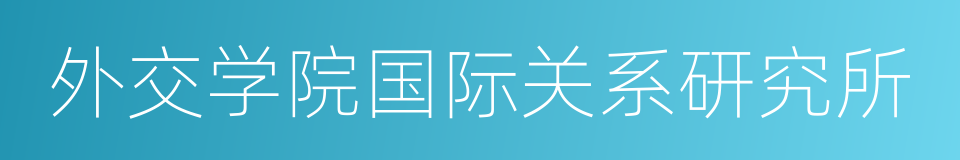 外交学院国际关系研究所